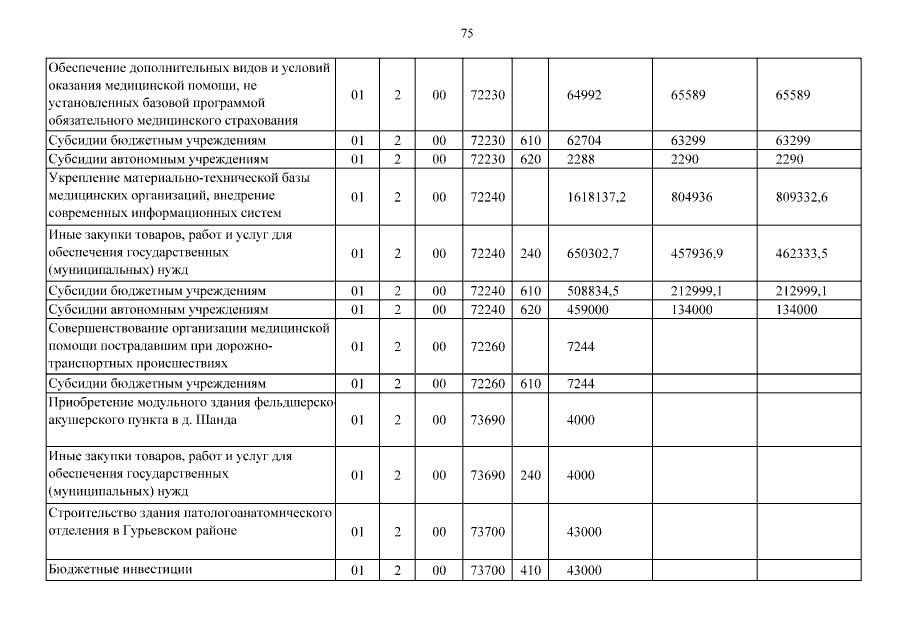 75

| | | | | | | | | |
|---|---|---|---|---|---|---|---|---|
| Обеспечение дополнительных видов и условий оказания медицинской помощи, не установленных базовой программой обязательного медицинского страхования | 01 | 2 | 00 | 72230 | | 64992 | 65589 | 65589 |
| Субсидии бюджетным учреждениям | 01 | 2 | 00 | 72230 | 610 | 62704 | 63299 | 63299 |
| Субсидии автономным учреждениям | 01 | 2 | 00 | 72230 | 620 | 2288 | 2290 | 2290 |
| Укрепление материально-технической базы медицинских организаций, внедрение современных информационных систем | 01 | 2 | 00 | 72240 | | 1618137,2 | 804936 | 809332,6 |
| Иные закупки товаров, работ и услуг для обеспечения государственных (муниципальных) нужд | 01 | 2 | 00 | 72240 | 240 | 650302,7 | 457936,9 | 462333,5 |
| Субсидии бюджетным учреждениям | 01 | 2 | 00 | 72240 | 610 | 508834,5 | 212999,1 | 212999,1 |
| Субсидии автономным учреждениям | 01 | 2 | 00 | 72240 | 620 | 459000 | 134000 | 134000 |
| Совершенствование организации медицинской помощи пострадавшим при дорожно-транспортных происшествиях | 01 | 2 | 00 | 72260 | | 7244 | | |
| Субсидии бюджетным учреждениям | 01 | 2 | 00 | 72260 | 610 | 7244 | | |
| Приобретение модульного здания фельдшерско-акушерского пункта в д. Шанда | 01 | 2 | 00 | 73690 | | 4000 | | |
| Иные закупки товаров, работ и услуг для обеспечения государственных (муниципальных) нужд | 01 | 2 | 00 | 73690 | 240 | 4000 | | |
| Строительство здания патологоанатомического отделения в Гурьевском районе | 01 | 2 | 00 | 73700 | | 43000 | | |
| Бюджетные инвестиции | 01 | 2 | 00 | 73700 | 410 | 43000 | | |